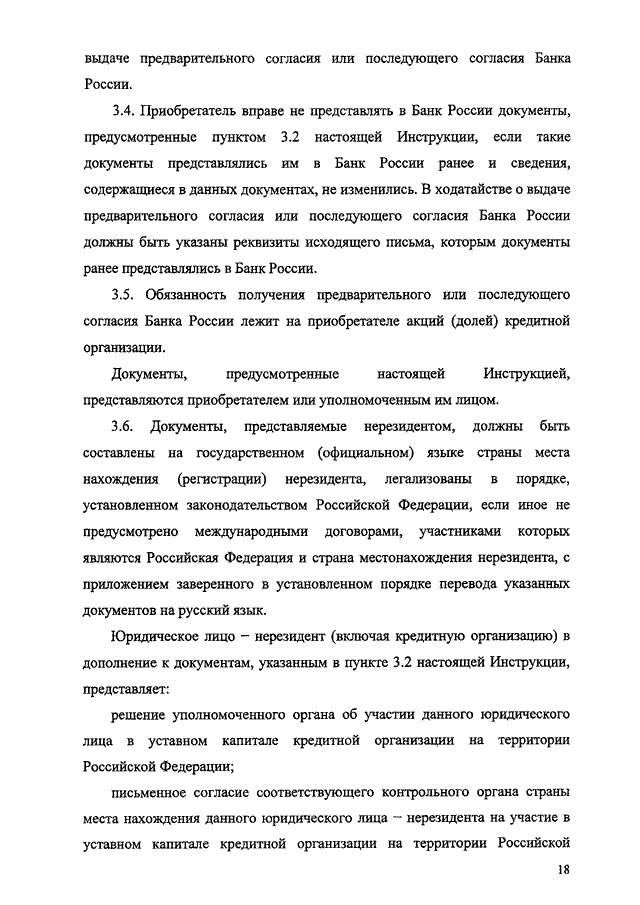 выдаче предварительного согласия или последующего согласия Банка России.

3.4. Приобретатель вправе не представлять в Банк России документы, предусмотренные пунктом 3.2 настоящей Инструкции, если такие документы представлялись им в Банк России ранее и сведения, содержащиеся в данных документах, не изменились. В ходатайстве о выдаче предварительного согласия или последующего согласия Банка России должны быть указаны реквизиты исходящего письма, которым документы ранее представлялись в Банк России.

3.5. Обязанность получения предварительного или последующего согласия Банка России лежит на приобретателе акций (долей) кредитной организации.

Документы, предусмотренные настоящей Инструкцией, представляются приобретателем или уполномоченным им лицом.

3.6. Документы, представляемые нерезидентом, должны быть составлены на государственном (официальном) языке страны места нахождения (регистрации) нерезидента, легализованы в порядке, установленном законодательством Российской Федерации, если иное не предусмотрено международными договорами, участниками которых являются Российская Федерация и страна местонахождения нерезидента, с приложением заверенного в установленном порядке перевода указанных документов на русский язык.

Юридическое лицо – нерезидент (включая кредитную организацию) в дополнение к документам, указанным в пункте 3.2 настоящей Инструкции, представляет:

решение уполномоченного органа об участии данного юридического лица в уставном капитале кредитной организации на территории Российской Федерации;

письменное согласие соответствующего контрольного органа страны места нахождения данного юридического лица – нерезидента на участие в уставном капитале кредитной организации на территории Российской

18